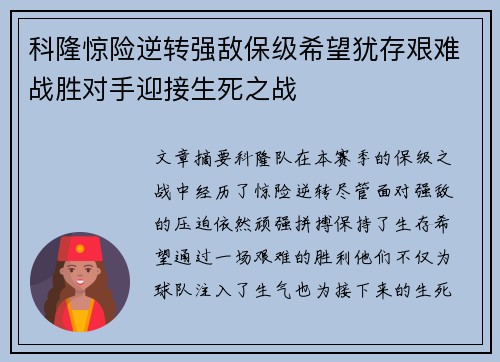 科隆惊险逆转强敌保级希望犹存艰难战胜对手迎接生死之战

文章摘要科隆队在本赛季的保级之战中经历了惊险逆转尽管面对强敌的压迫依然顽强拼搏保持了生存希望通过一场艰难的胜利他们不仅为球队注入了生气也为接下来的生死